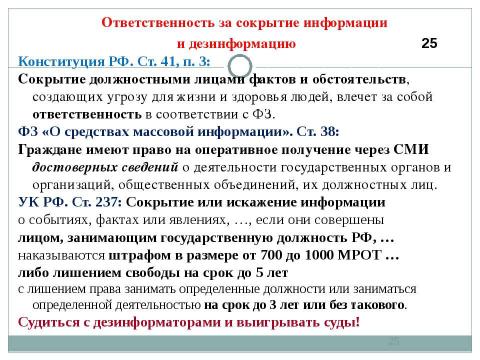 Ответственность за сокрытие информации и дезинформацию

25

Конституция РФ. Ст. 41, п. 3:

Сокрытие должностными лицами фактов и обстоятельств, создающих угрозу для жизни и здоровья людей, влечет за собой ответственность в соответствии с ФЗ.

ФЗ «О средствах массовой информации». Ст. 38:

Граждане имеют право на оперативное получение через СМИ достоверных сведений о деятельности государственных органов и организаций, общественных объединений, их должностных лиц.

УК РФ. Ст. 237: Сокрытие или искажение информации о событиях, фактах или явлениях, …, если они совершены лицом, занимающим государственную должность РФ, … наказываются штрафом в размере от 700 до 1000 МРОТ … либо лишением свободы на срок до 5 лет с лишением права занимать определенные должности или заниматься определенной деятельностью на срок до 3 лет или без такового.

Судиться с дезинформаторами и выигрывать суды!

25